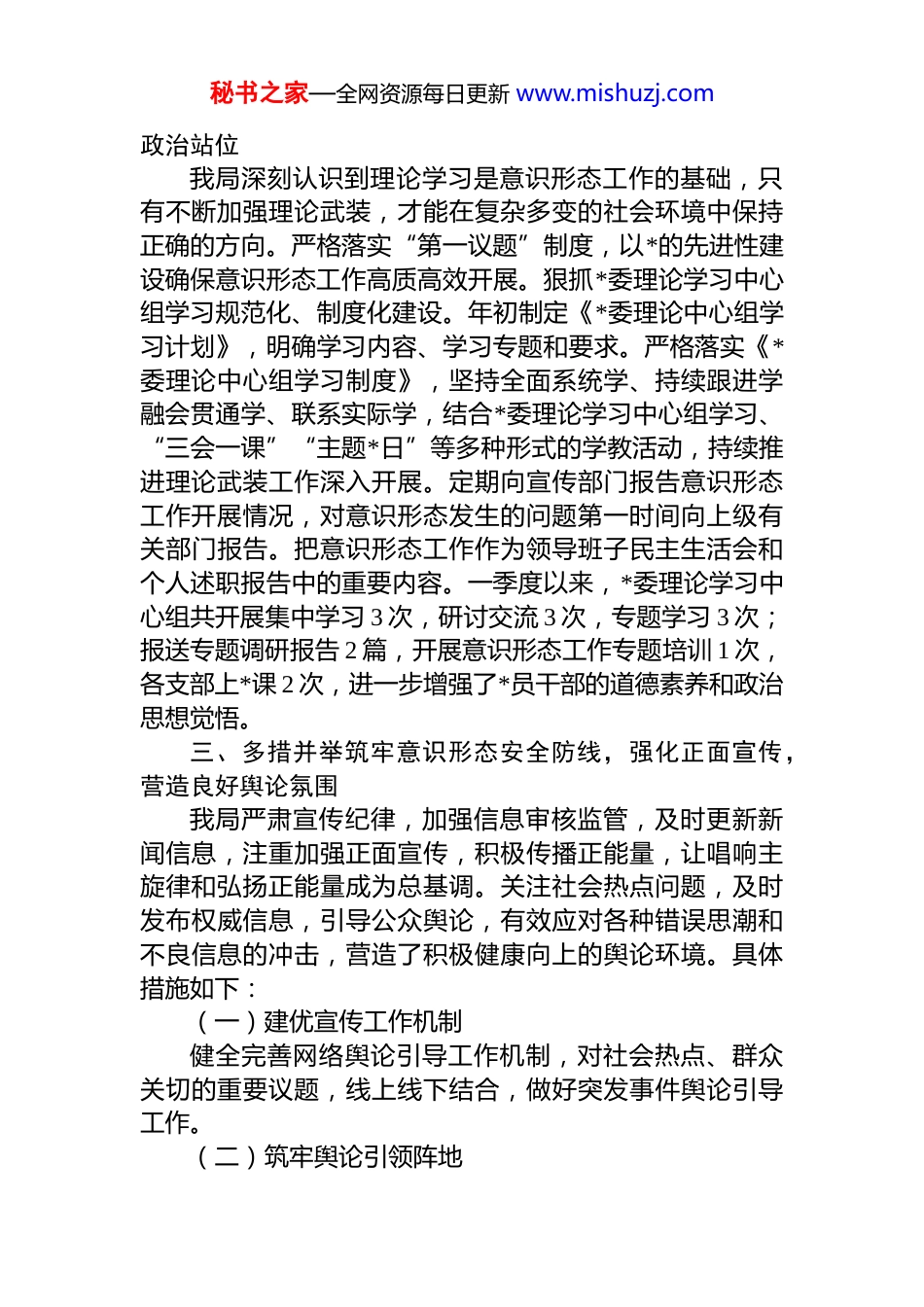 秘书之家—全网资源每日更新 www.mishuzj.com

政治站位

我局深刻认识到理论学习是意识形态工作的基础，只有不断加强理论武装，才能在复杂多变的社会环境中保持正确的方向。严格落实“第一议题”制度，以*的先进性建设确保意识形态工作高质高效开展。狠抓*委理论学习中心组学习规范化、制度化建设。年初制定《*委理论中心组学习计划》，明确学习内容、学习专题和要求。严格落实《*委理论中心组学习制度》，坚持全面系统学、持续跟进学融会贯通学、联系实际学，结合*委理论学习中心组学习、“三会一课”“主题*日”等多种形式的学教活动，持续推进理论武装工作深入开展。定期向宣传部门报告意识形态工作开展情况，对意识形态发生的问题第一时间向上级有关部门报告。把意识形态工作作为领导班子民主生活会和个人述职报告中的重要内容。一季度以来，*委理论学习中心组共开展集中学习 3 次，研讨交流 3 次，专题学习 3 次；报送专题调研报告 2 篇，开展意识形态工作专题培训 1 次，各支部上*课 2 次，进一步增强了*员干部的道德素养和政治思想觉悟。

三、多措并举筑牢意识形态安全防线，强化正面宣传，营造良好舆论氛围

我局严肃宣传纪律，加强信息审核监管，及时更新新闻信息，注重加强正面宣传，积极传播正能量，让唱响主旋律和弘扬正能量成为总基调。关注社会热点问题，及时发布权威信息，引导公众舆论，有效应对各种错误思潮和不良信息的冲击，营造了积极健康向上的舆论环境。具体措施如下：

（一）建优宣传工作机制

健全完善网络舆论引导工作机制，对社会热点、群众关切的重要议题，线上线下结合，做好突发事件舆论引导工作。

（二）筑牢舆论引领阵地